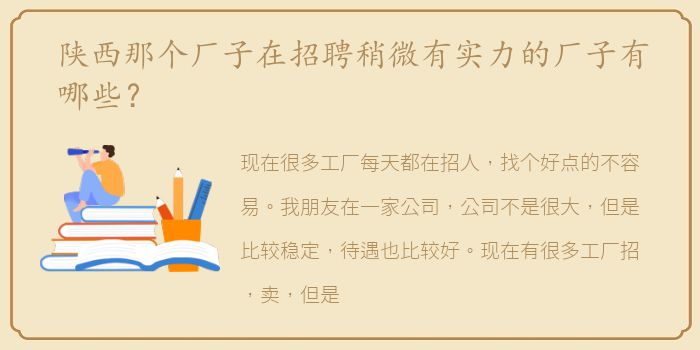 陕西那个厂子在招聘稍微有实力的厂子有哪些？

现在很多工厂每天都在招人，找个好点的不容易。我朋友在一家公司，公司不是很大，但是比较稳定，待遇也比较好。现在有很多工厂招，卖，但是